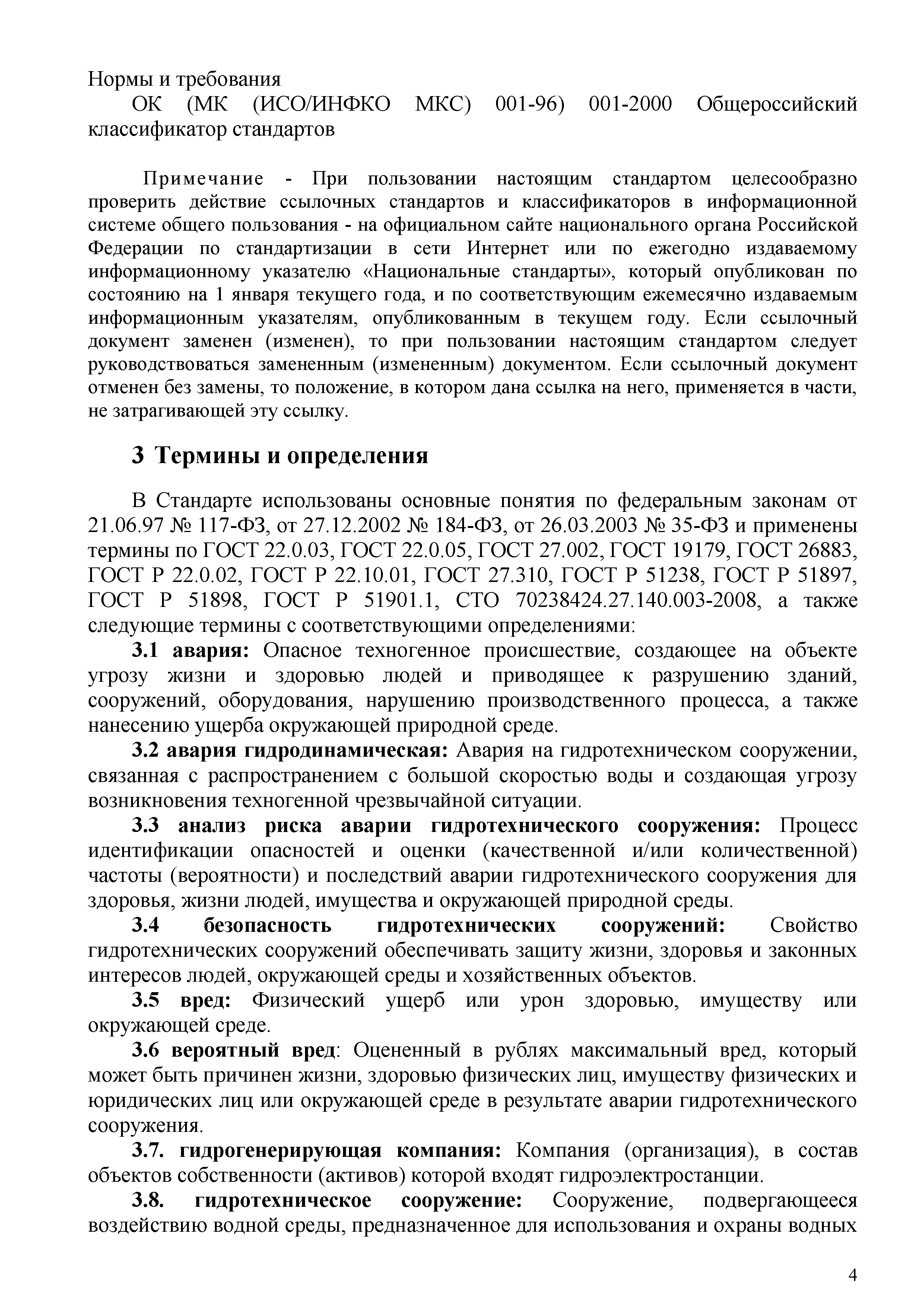 Нормы и требования

ОК (МК (ИСО/ИНФКО МКС) 001-96) 001-2000 Общероссийский классификатор стандартов

Примечание - При пользовании настоящим стандартом целесообразно проверить действие ссылочных стандартов и классификаторов в информационной системе общего пользования - на официальном сайте национального органа Российской Федерации по стандартизации в сети Интернет или по ежегодно издаваемому информационному указателю «Национальные стандарты», который опубликован по состоянию на 1 января текущего года, и по соответствующим ежемесячно издаваемым информационным указателям, опубликованным в текущем году. Если ссылочный документ заменен (изменен), то при пользовании настоящим стандартом следует руководствоваться замененным (измененным) документом. Если ссылочный документ отменен без замены, то положение, в котором дана ссылка на него, применяется в части, не затрагивающей эту ссылку.

3 Термины и определения

В Стандарте использованы основные понятия по федеральным законам от 21.06.97 № 117-ФЗ, от 27.12.2002 № 184-ФЗ, от 26.03.2003 № 35-ФЗ и применены термины по ГОСТ 22.0.03, ГОСТ 22.0.05, ГОСТ 27.002, ГОСТ 19179, ГОСТ 26883, ГОСТ Р 22.0.02, ГОСТ Р 22.10.01, ГОСТ 27.310, ГОСТ Р 51238, ГОСТ Р 51897, ГОСТ Р 51898, ГОСТ Р 51901.1, СТО 70238424.27.140.003-2008, а также следующие термины с соответствующими определениями:

3.1 авария: Опасное техногенное происшествие, создающее на объекте угрозу жизни и здоровью людей и приводящее к разрушению зданий, сооружений, оборудования, нарушению производственного процесса, а также нанесению ущерба окружающей природной среде.

3.2 авария гидродинамическая: Авария на гидротехническом сооружении, связанная с распространением с большой скоростью воды и создающая угрозу возникновения техногенной чрезвычайной ситуации.

3.3 анализ риска аварии гидротехнического сооружения: Процесс идентификации опасностей и оценки (качественной и/или количественной) частоты (вероятности) и последствий аварии гидротехнического сооружения для здоровья, жизни людей, имущества и окружающей природной среды.

3.4 безопасность гидротехнических сооружений: Свойство гидротехнических сооружений обеспечивать защиту жизни, здоровья и законных интересов людей, окружающей среды и хозяйственных объектов.

3.5 вред: Физический ущерб или урон здоровью, имуществу или окружающей среде.

3.6 вероятный вред: Оцененный в рублях максимальный вред, который может быть причинен жизни, здоровью физических лиц, имуществу физических и юридических лиц или окружающей среде в результате аварии гидротехнического сооружения.

3.7. гидрогенерирующая компания: Компания (организация), в состав объектов собственности (активов) которой входят гидроэлектростанции.

3.8. гидротехническое сооружение: Сооружение, подвергающееся воздействию водной среды, предназначенное для использования и охраны водных

4